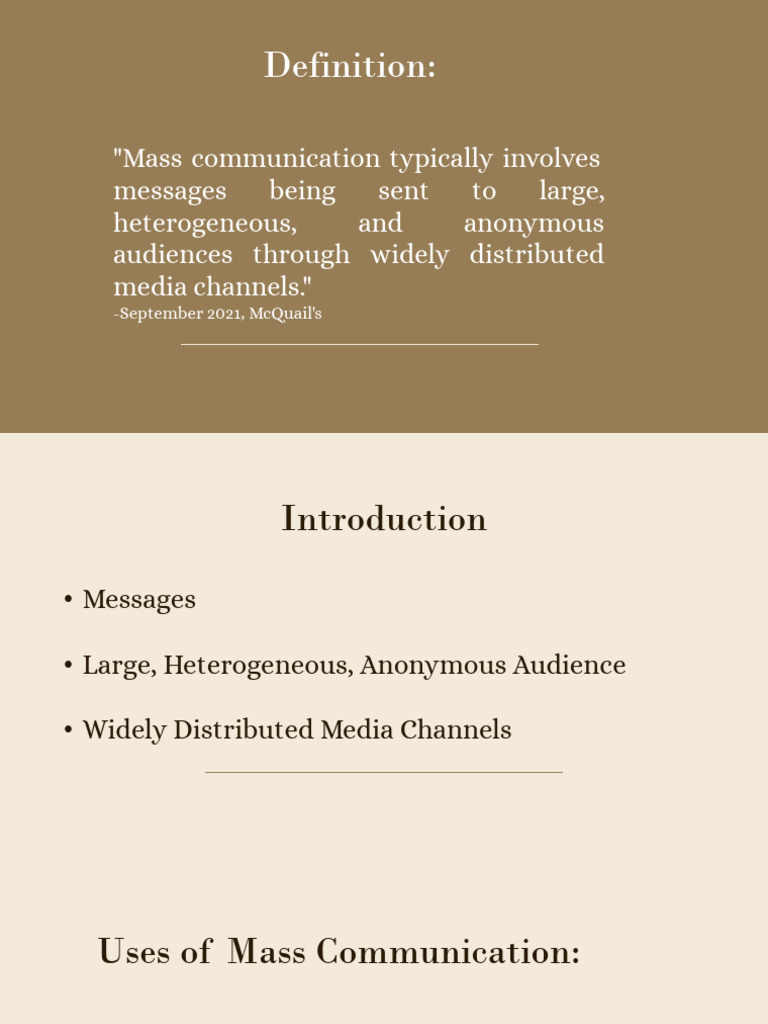 Definition:

"Mass communication typically involves messages being sent to large, heterogeneous, and anonymous audiences through widely distributed media channels."
-September 2021, McQuail's

Introduction

• Messages

• Large, Heterogeneous, Anonymous Audience

• Widely Distributed Media Channels

Uses of Mass Communication: